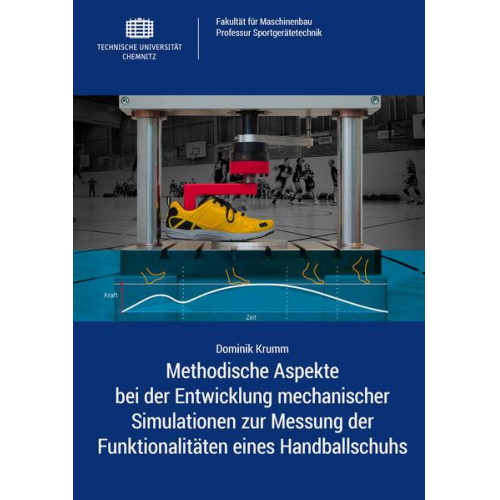 TECHNISCHE UNIVERSITÄT CHEMNITZ

Fakultät für Maschinenbau
Professur Sportgerätetechnik

Kraft

Zeit

Dominik Krumm

Methodische Aspekte bei der Entwicklung mechanischer Simulationen zur Messung der Funktionalitäten eines Handballschuhs